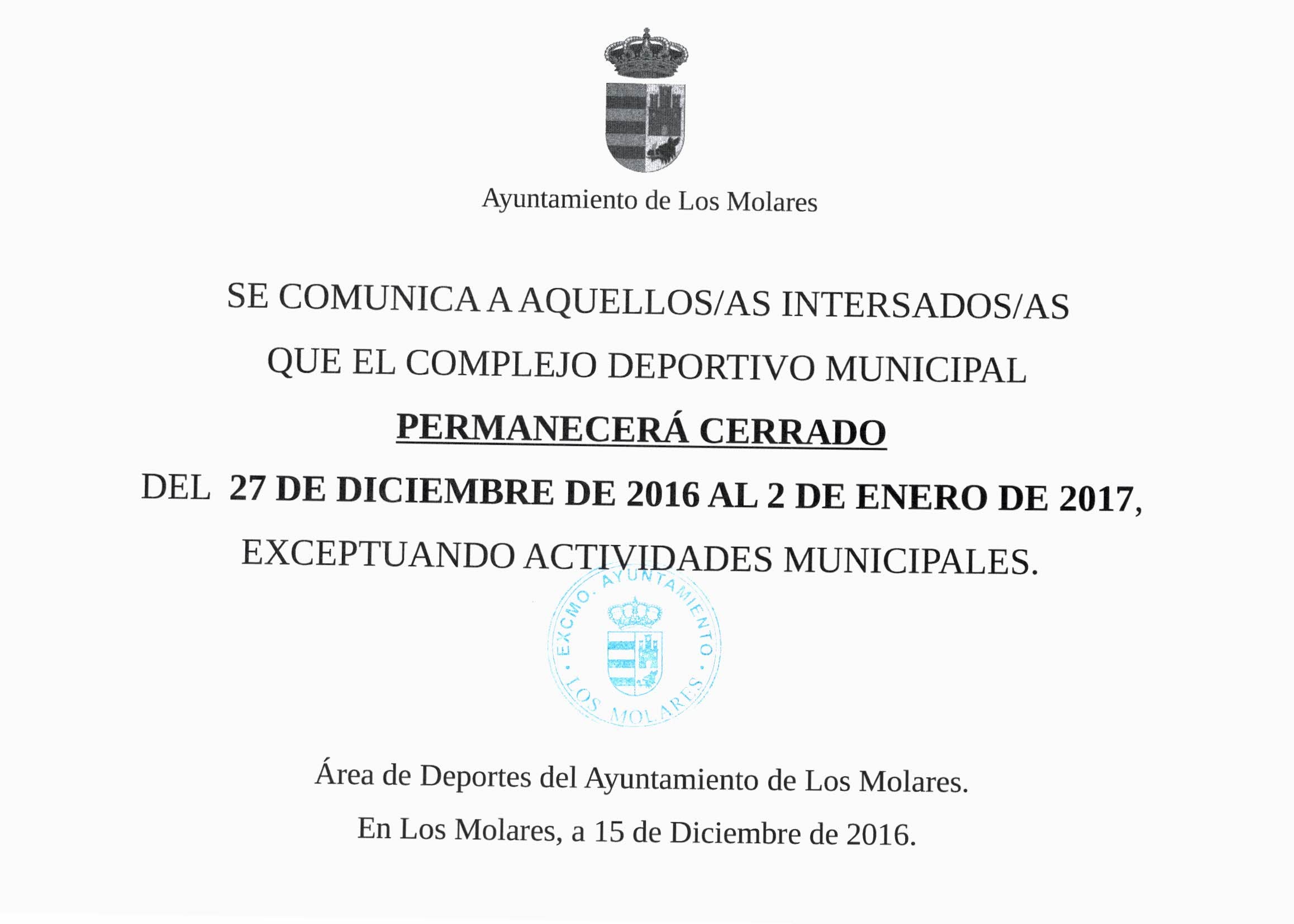 Ayuntamiento de Los Molares

SE COMUNICA A AQUELLOS/AS INTERSADOS/AS
QUE EL COMPLEJO DEPORTIVO MUNICIPAL
PERMANECERÁ CERRADO
DEL 27 DE DICIEMBRE DE 2016 AL 2 DE ENERO DE 2017,
EXCEPTUANDO ACTIVIDADES MUNICIPALES.

EXCMO. AYUNTAMIENTO
LOS MOLARES

Área de Deportes del Ayuntamiento de Los Molares.

En Los Molares, a 15 de Diciembre de 2016.